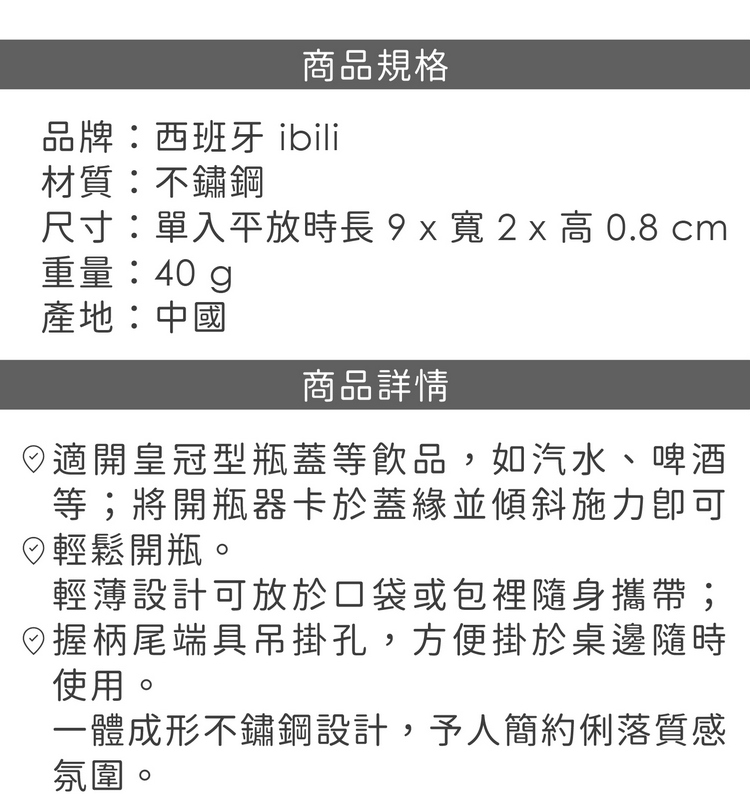 商品規格

品牌：西班牙 ibili
材質：不鏽鋼
尺寸：單入平放時長 9 x 寬 2 x 高 0.8 cm
重量：40 g
產地：中國

商品詳情

適開皇冠型瓶蓋等飲品，如汽水、啤酒等；將開瓶器卡於蓋緣並傾斜施力即可輕鬆開瓶。

輕薄設計可放於口袋或包裡隨身攜帶；握柄尾端具吊掛孔，方便掛於桌邊隨時使用。

一體成形不鏽鋼設計，予人簡約俐落質感氛圍。